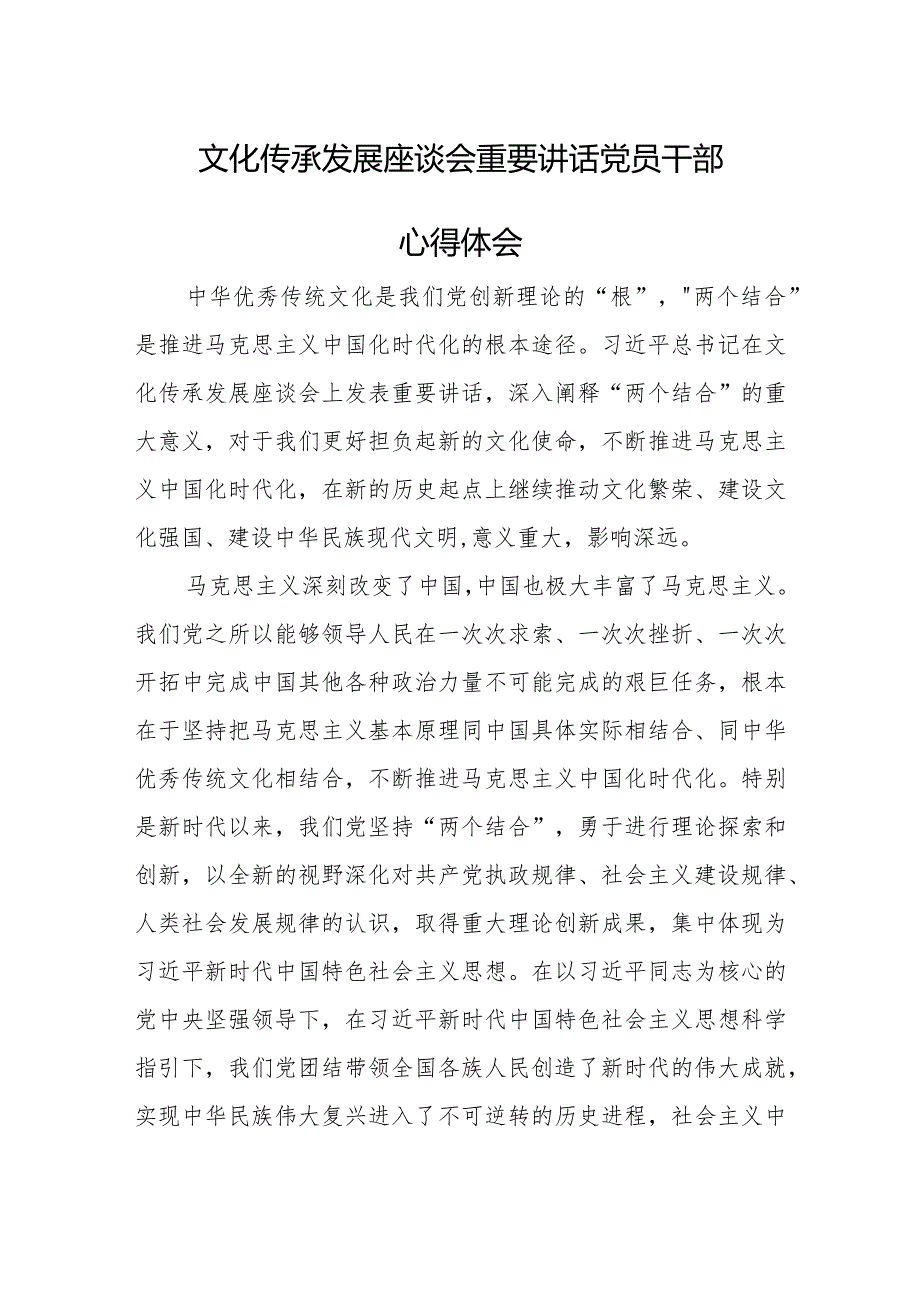 文化传承发展座谈会重要讲话党员干部心得体会

中华优秀传统文化是我们党创新理论的“根”，"两个结合”是推进马克思主义中国化时代化的根本途径。习近平总书记在文化传承发展座谈会上发表重要讲话，深入阐释“两个结合”的重大意义，对于我们更好担负起新的文化使命，不断推进马克思主义中国化时代化，在新的历史起点上继续推动文化繁荣、建设文化强国、建设中华民族现代文明,意义重大，影响深远。

马克思主义深刻改变了中国,中国也极大丰富了马克思主义。我们党之所以能够领导人民在一次次求索、一次次挫折、一次次开拓中完成中国其他各种政治力量不可能完成的艰巨任务，根本在于坚持把马克思主义基本原理同中国具体实际相结合、同中华优秀传统文化相结合，不断推进马克思主义中国化时代化。特别是新时代以来，我们党坚持“两个结合”，勇于进行理论探索和创新，以全新的视野深化对共产党执政规律、社会主义建设规律、人类社会发展规律的认识，取得重大理论创新成果，集中体现为习近平新时代中国特色社会主义思想。在以习近平同志为核心的党中央坚强领导下，在习近平新时代中国特色社会主义思想科学指引下，我们党团结带领全国各族人民创造了新时代的伟大成就，实现中华民族伟大复兴进入了不可逆转的历史进程，社会主义中